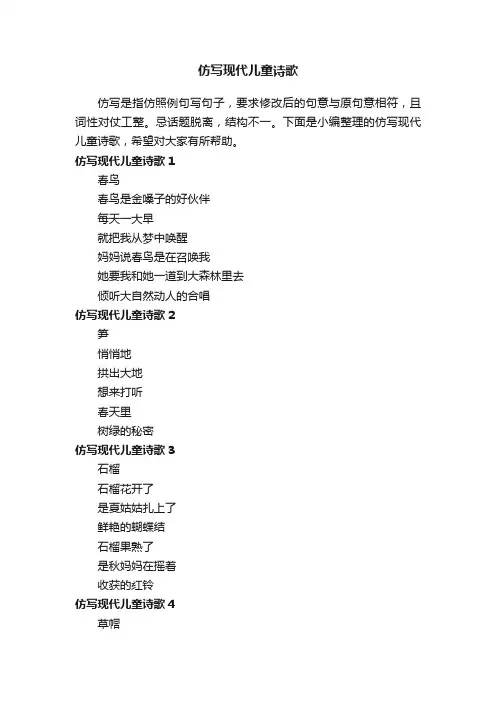 仿写现代儿童诗歌

仿写是指仿照例句写句子，要求修改后的句意与原句意相符，且词性对仗工整。忌话题脱离，结构不一。下面是小编整理的仿写现代儿童诗歌，希望对大家有所帮助。

仿写现代儿童诗歌 1

春鸟

春鸟是金嗓子的好伙伴

每天一大早

就把我从梦中唤醒

妈妈说春鸟是在召唤我

她要我和她一道到大森林里去

倾听大自然动人的合唱

仿写现代儿童诗歌 2

笋

悄悄地

拱出大地

想来打听

春天里

树绿的秘密

仿写现代儿童诗歌 3

石榴

石榴花开了

是夏姑姑扎上了

鲜艳的蝴蝶结

石榴果熟了

是秋妈妈在摇着

收获的红铃

仿写现代儿童诗歌 4

草帽